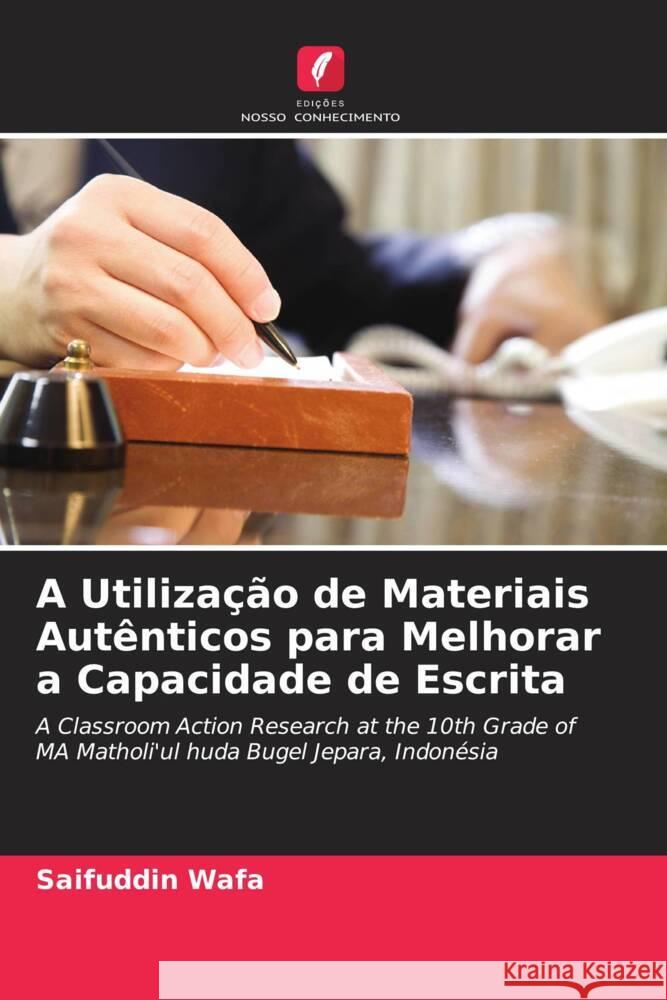 EDIÇÕES
NOSSO CONHECIMENTO

A Utilização de Materiais Autênticos para Melhorar a Capacidade de Escrita

A Classroom Action Research at the 10th Grade of MA Matholi'ul huda Bugel Jepara, Indonésia

Saifuddin Wafa